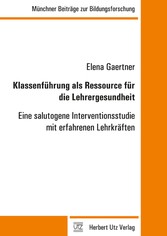 Münchner Beiträge zur Bildungsforschung

Elena Gaertner

Klassenführung als Ressource für die Lehrergesundheit

Eine salutogene Interventionsstudie mit erfahrenen Lehrkräften

UTZ Herbert Utz Verlag